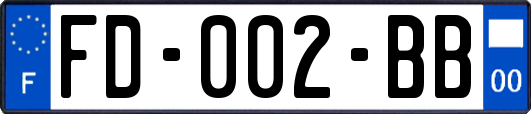 F

FD-002-BB

00